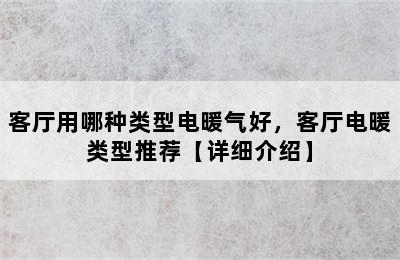 客厅用哪种类型电暖气好，客厅电暖类型推荐【详细介绍】